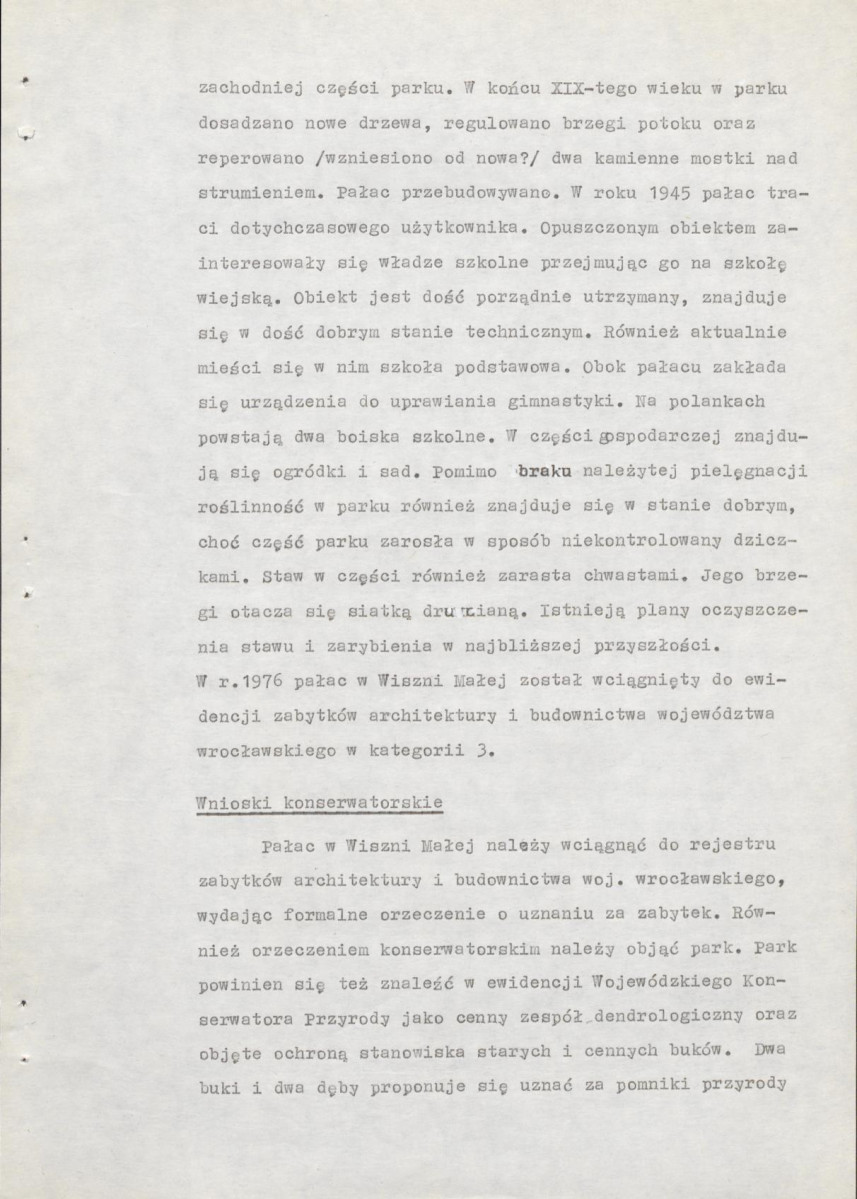 zachodniej części parku. W końcu XIX-tego wieku w parku dosadzano nowe drzewa, regulowano brzegi potoku oraz reperowano /wzniesiono od nowa?/ dwa kamienne mostki nad strumieniem. Pałac przebudowywano. W roku 1945 pałac traci dotychczasowego użytkownika. Opuszczonym obiektem zainteresowały się władze szkolne przejmując go na szkołę wiejską. Obiekt jest dość porządnie utrzymany, znajduje się w dość dobrym stanie technicznym. Również aktualnie mieści się w nim szkoła podstawowa. Obok pałacu zakłada się urządzenia do uprawiania gimnastyki. Na polankach powstają dwa boiska szkolne. W części gospodarczej znajdują się ogródki i sad. Pomimo braku należytej pielęgnacji roślinność w parku również znajduje się w stanie dobrym, choć część parku zarosła w sposób niekontrolowany dziczkami. Staw w części również zarasta chwastami. Jego brzegi otacza się siatką drucianą. Istnieją plany oczyszczenia stawu i zarybienia w najbliższej przyszłości.

W r.1976 pałac w Wiszni Małej został wciągnięty do ewidencji zabytków architektury i budownictwa województwa wrocławskiego w kategorii 3.

Wnioski konserwatorskie

Pałac w Wiszni Małej należy wciągnąć do rejestru zabytków architektury i budownictwa woj. wrocławskiego, wydając formalne orzeczenie o uznaniu za zabytek. Również orzeczeniem konserwatorskim należy objąć park. Park powinien się też znaleźć w ewidencji Wojewódzkiego Konserwatora Przyrody jako cenny zespół dendrologiczny oraz objęte ochroną stanowiska starych i cennych buków. Dwa buki i dwa dęby proponuje się uznać za pomniki przyrody